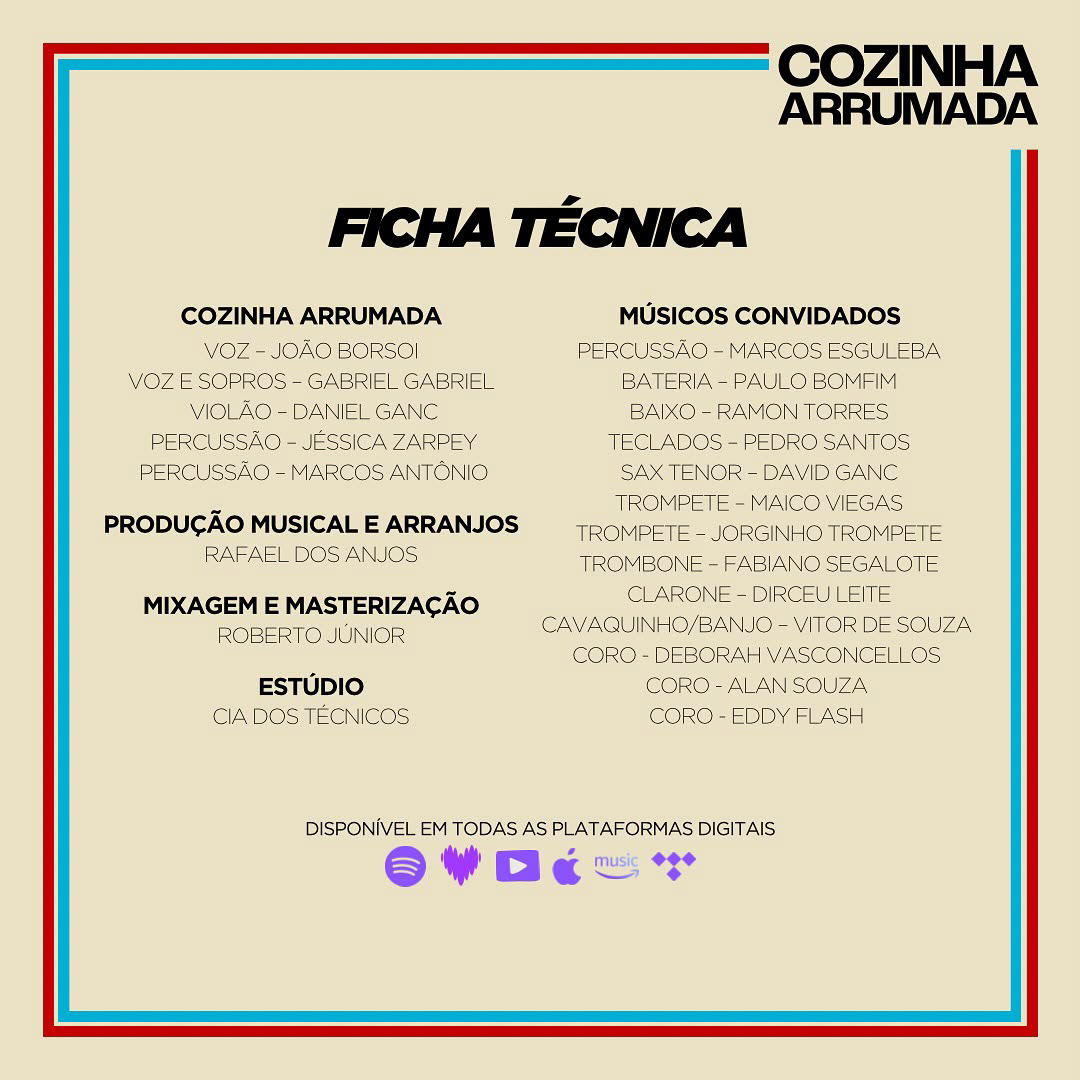 COZINHA
ARRUMADA

FICHA TÉCNICA

COZINHA ARRUMADA
VOZ – JOÃO BORSOI
VOZ E SOPROS – GABRIEL GABRIEL
VIOLÃO – DANIEL GANC
PERCUSSÃO – JÉSSICA ZARPEY
PERCUSSÃO – MARCOS ANTÔNIO

PRODUÇÃO MUSICAL E ARRANJOS
RAFAEL DOS ANJOS

MIXAGEM E MASTERIZAÇÃO
ROBERTO JÚNIOR

ESTÚDIO
CIA DOS TÉCNICOS

MÚSICOS CONVIDADOS
PERCUSSÃO – MARCOS ESGULEBA
BATERIA – PAULO BOMFIM
BAIXO – RAMON TORRES
TECLADOS – PEDRO SANTOS
SAX TENOR – DAVID GANC
TROMPETE – MAICO VIEGAS
TROMPETE – JORGINHO TROMPETE
TROMBONE – FABIANO SEGALOTE
CLARONE – DIRCEU LEITE
CAVAQUINHO/BANJO – VITOR DE SOUZA
CORO - DEBORAH VASCONCELLOS
CORO - ALAN SOUZA
CORO - EDDY FLASH

DISPONÍVEL EM TODAS AS PLATAFORMAS DIGITAIS

music